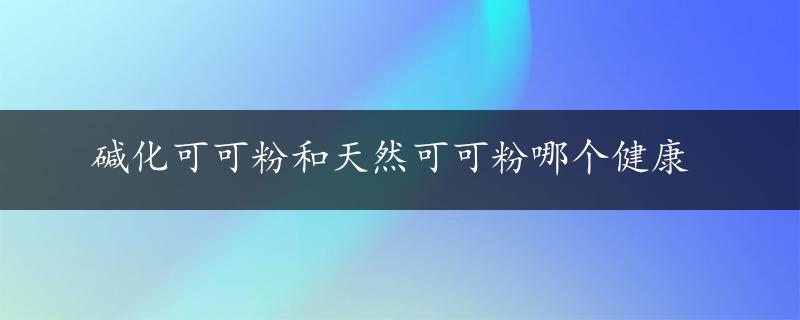 碱化可可粉和天然可可粉哪个健康